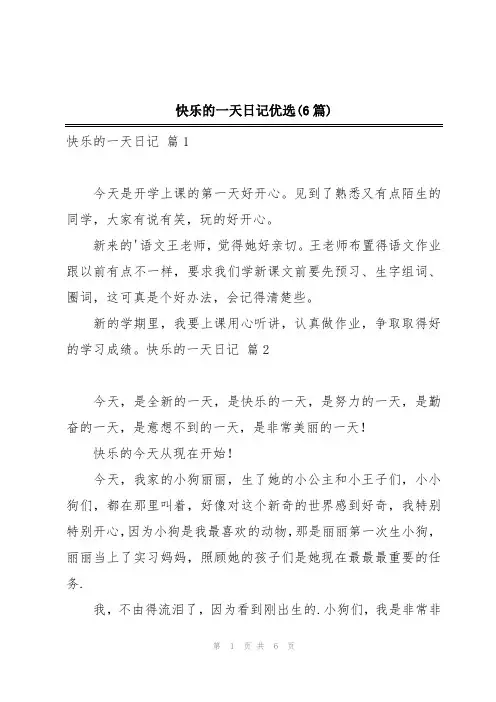 快乐的一天日记优选(6篇)

快乐的一天日记 篇1

今天是开学上课的第一天好开心。见到了熟悉又有点陌生的同学，大家有说有笑，玩的好开心。

新来的'语文王老师，觉得她好亲切。王老师布置得语文作业跟以前有点不一样，要求我们学新课文前要先预习、生字组词、圈词，这可真是个好办法，会记得清楚些。

新的学期里，我要上课用心听讲，认真做作业，争取取得好的学习成绩。快乐的一天日记 篇2

今天，是全新的一天，是快乐的一天，是努力的一天，是勤奋的一天，是意想不到的一天，是非常美丽的一天！

快乐的今天从现在开始！

今天，我家的小狗丽丽，生了她的小公主和小王子们，小小狗们，都在那里叫着，好像对这个新奇的世界感到好奇，我特别特别开心，因为小狗是我最喜欢的动物，那是丽丽第一次生小狗，丽丽当上了实习妈妈，照顾她的孩子们是她现在最最最重要的任务.

我，不由得流泪了，因为看到刚出生的.小狗们，我是非常非

第 1 页 共 6 页